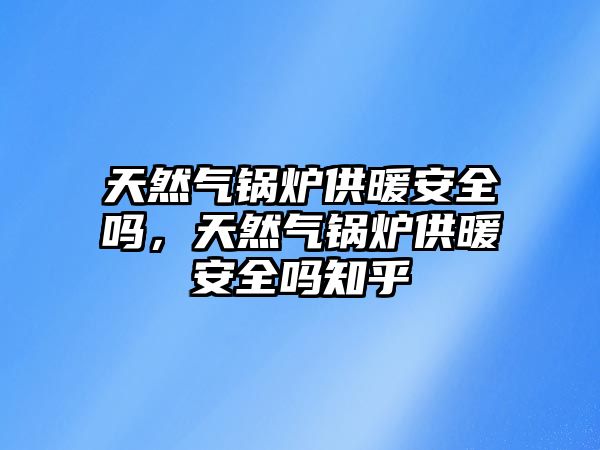 天然气锅炉供暖安全吗，天然气锅炉供暖安全吗知乎